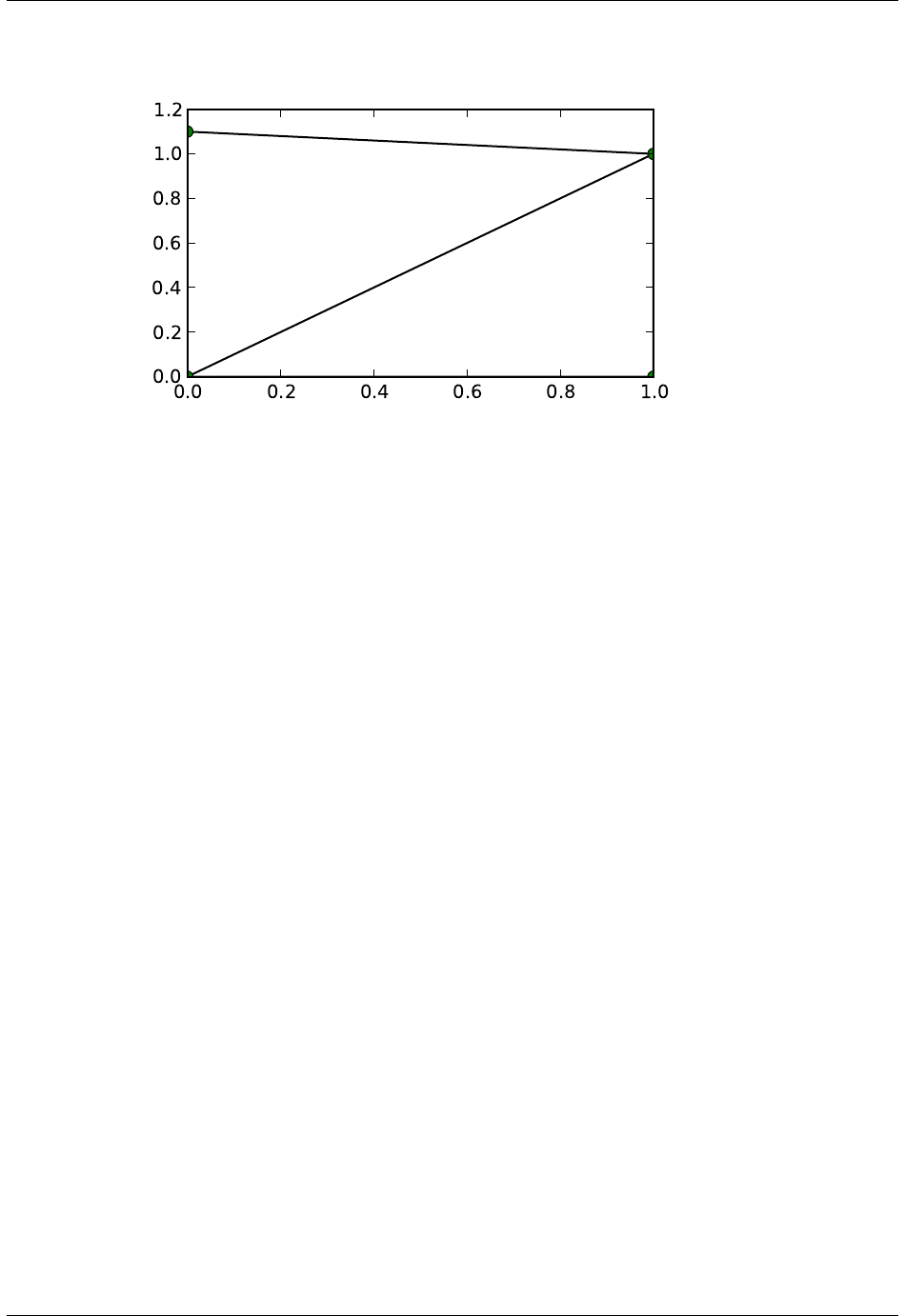 1.2
1.0
0.8
0.6
0.4
0.2
0.0
0.0 0.2 0.4 0.6 0.8 1.0